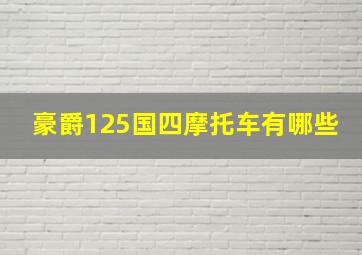 豪爵125国四摩托车有哪些